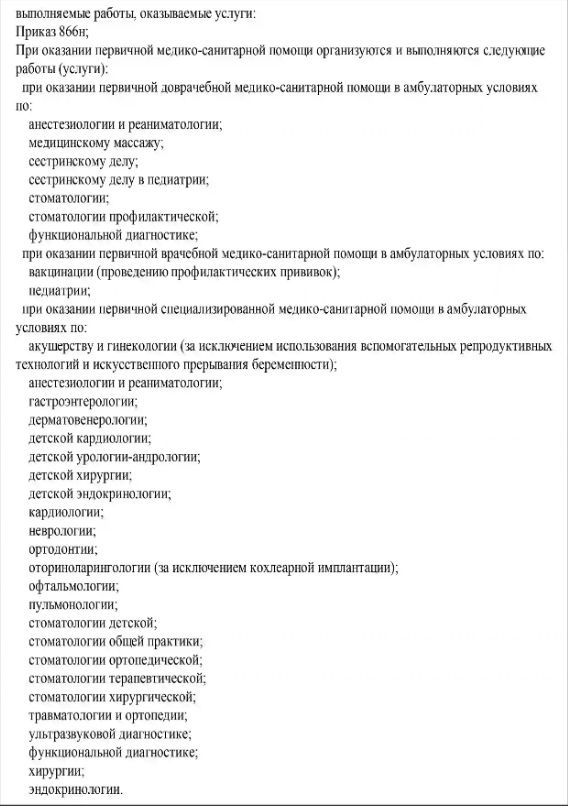 выполняемые работы, оказываемые услуги:
Приказ 866н;
При оказании первичной медико-санитарной помощи организуются и выполняются следующие работы (услуги):
при оказании первичной доврачебной медико-санитарной помощи в амбулаторных условиях по:
анестезиологии и реаниматологии;
медицинскому массажу;
сестринскому делу;
сестринскому делу в педиатрии;
стоматологии;
стоматологии профилактической;
функциональной диагностике;
при оказании первичной врачебной медико-санитарной помощи в амбулаторных условиях по:
вакцинации (проведению профилактических прививок);
педиатрии;
при оказании первичной специализированной медико-санитарной помощи в амбулаторных условиях по:
акушерству и гинекологии (за исключением использования вспомогательных репродуктивных технологий и искусственного прерывания беременности);
анестезиологии и реаниматологии;
гастроэнтерологии;
дерматовенерологии;
детской кардиологии;
детской урологии-андрологии;
детской хирургии;
детской эндокринологии;
кардиологии;
неврологии;
ортодонтии;
оториноларингологии (за исключением кохлеарной имплантации);
офтальмологии;
пульмонологии;
стоматологии детской;
стоматологии общей практики;
стоматологии ортопедической;
стоматологии терапевтической;
стоматологии хирургической;
травматологии и ортопедии;
ультразвуковой диагностике;
функциональной диагностике;
хирургии;
эндокринологии.